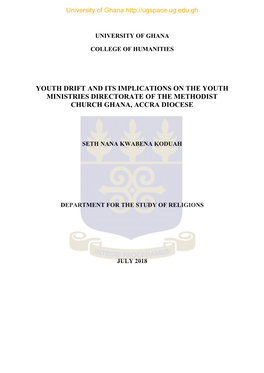 University of Ghana http://ugspace.ug.edu.gh

UNIVERSITY OF GHANA

COLLEGE OF HUMANITIES

YOUTH DRIFT AND ITS IMPLICATIONS ON THE YOUTH MINISTRIES DIRECTORATE OF THE METHODIST CHURCH GHANA, ACCRA DIOCESE

SETH NANA KWABENA KODUAH

DEPARTMENT FOR THE STUDY OF RELIGIONS

INTEGRI PROCEDAMUS

JULY 2018